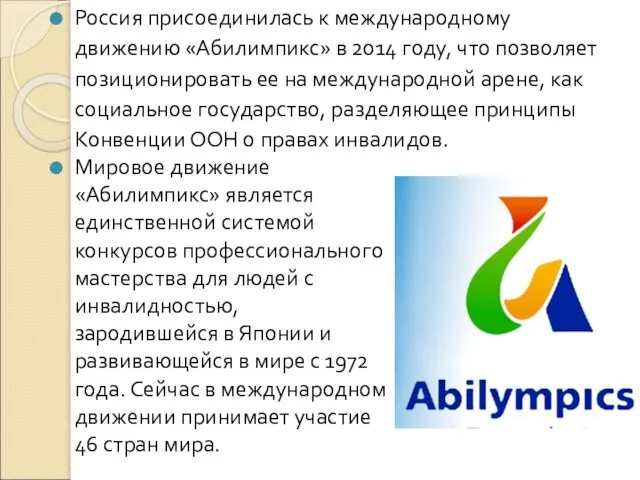 Россия присоединилась к международному движению «Абилимпикс» в 2014 году, что позволяет позиционировать ее на международной арене, как социальное государство, разделяющее принципы Конвенции ООН о правах инвалидов.

Мировое движение «Абилимпикс» является единственной системой конкурсов профессионального мастерства для людей с инвалидностью, зародившейся в Японии и развивающейся в мире с 1972 года. Сейчас в международном движении принимает участие 46 стран мира.

Abilympics